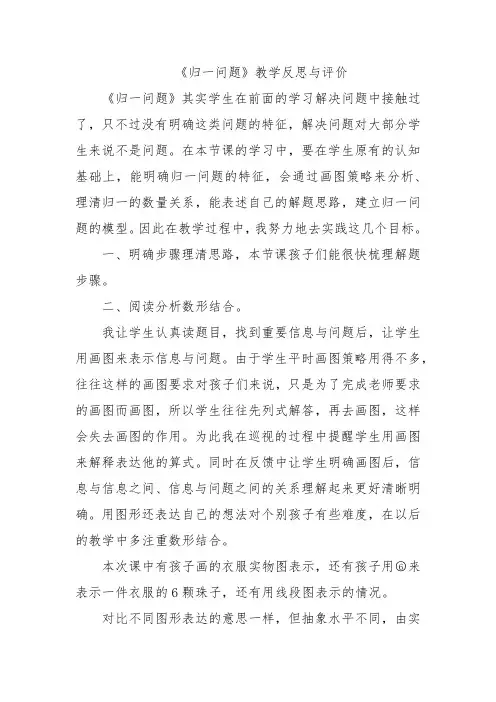 《归一问题》教学反思与评价

《归一问题》其实学生在前面的学习解决问题中接触过了，只不过没有明确这类问题的特征，解决问题对大部分学生来说不是问题。在本节课的学习中，要在学生原有的认知基础上，能明确归一问题的特征，会通过画图策略来分析、理清归一的数量关系，能表述自己的解题思路，建立归一问题的模型。因此在教学过程中，我努力地去实践这几个目标。

一、明确步骤理清思路，本节课孩子们能很快梳理解题步骤。

二、阅读分析数形结合。

我让学生认真读题目，找到重要信息与问题后，让学生用画图来表示信息与问题。由于学生平时画图策略用得不多，往往这样的画图要求对孩子们来说，只是为了完成老师要求的画图而画图，所以学生往往先列式解答，再去画图，这样会失去画图的作用。为此我在巡视的过程中提醒学生用画图来解释表达他的算式。同时在反馈中让学生明确画图后，信息与信息之间、信息与问题之间的关系理解起来更好清晰明确。用图形还表达自己的想法对个别孩子有些难度，在以后的教学中多注重数形结合。

本次课中有孩子画的衣服实物图表示，还有孩子用⑥来表示一件衣服的6颗珠子，还有用线段图表示的情况。

对比不同图形表达的意思一样，但抽象水平不同，由实